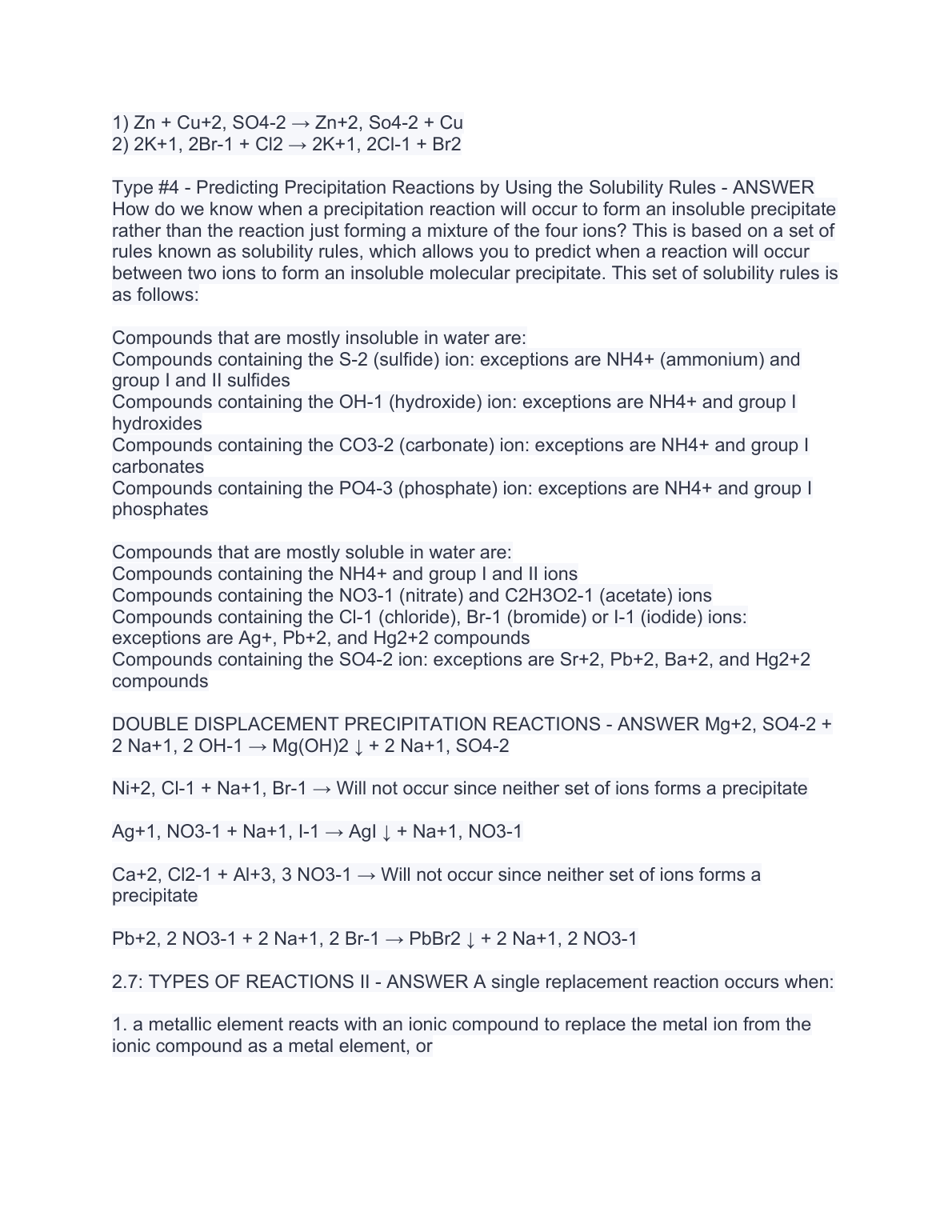 1) Zn + Cu+2, SO4-2 → Zn+2, So4-2 + Cu
2) 2K+1, 2Br-1 + Cl2 → 2K+1, 2Cl-1 + Br2

Type #4 - Predicting Precipitation Reactions by Using the Solubility Rules - ANSWER How do we know when a precipitation reaction will occur to form an insoluble precipitate rather than the reaction just forming a mixture of the four ions? This is based on a set of rules known as solubility rules, which allows you to predict when a reaction will occur between two ions to form an insoluble molecular precipitate. This set of solubility rules is as follows:

Compounds that are mostly insoluble in water are:
Compounds containing the S-2 (sulfide) ion: exceptions are NH4+ (ammonium) and group I and II sulfides
Compounds containing the OH-1 (hydroxide) ion: exceptions are NH4+ and group I hydroxides
Compounds containing the CO3-2 (carbonate) ion: exceptions are NH4+ and group I carbonates
Compounds containing the PO4-3 (phosphate) ion: exceptions are NH4+ and group I phosphates

Compounds that are mostly soluble in water are:
Compounds containing the NH4+ and group I and II ions
Compounds containing the NO3-1 (nitrate) and C2H3O2-1 (acetate) ions
Compounds containing the Cl-1 (chloride), Br-1 (bromide) or I-1 (iodide) ions: exceptions are Ag+, Pb+2, and Hg2+2 compounds
Compounds containing the SO4-2 ion: exceptions are Sr+2, Pb+2, Ba+2, and Hg2+2 compounds

DOUBLE DISPLACEMENT PRECIPITATION REACTIONS - ANSWER Mg+2, SO4-2 + 2 Na+1, 2 OH-1 → Mg(OH)2 ↓ + 2 Na+1, SO4-2

Ni+2, Cl-1 + Na+1, Br-1 → Will not occur since neither set of ions forms a precipitate

Ag+1, NO3-1 + Na+1, I-1 → AgI ↓ + Na+1, NO3-1

Ca+2, Cl2-1 + Al+3, 3 NO3-1 → Will not occur since neither set of ions forms a precipitate

Pb+2, 2 NO3-1 + 2 Na+1, 2 Br-1 → PbBr2 ↓ + 2 Na+1, 2 NO3-1

2.7: TYPES OF REACTIONS II - ANSWER A single replacement reaction occurs when:

1. a metallic element reacts with an ionic compound to replace the metal ion from the ionic compound as a metal element, or